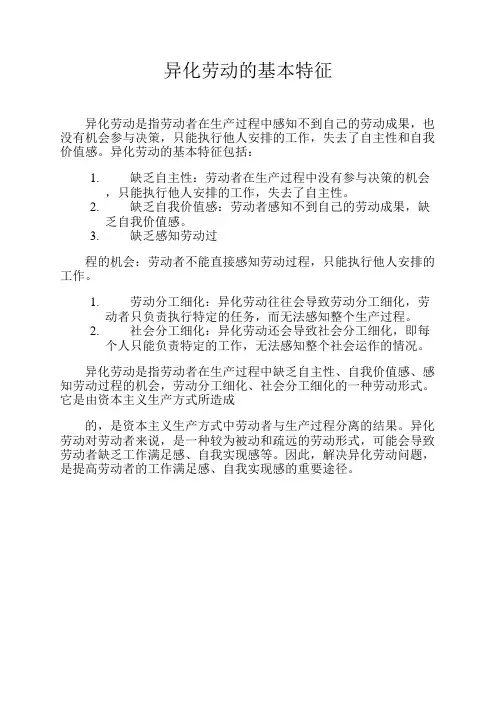 异化劳动的基本特征

异化劳动是指劳动者在生产过程中感知不到自己的劳动成果，也没有机会参与决策，只能执行他人安排的工作，失去了自主性和自我价值感。异化劳动的基本特征包括：

1. 缺乏自主性：劳动者在生产过程中没有参与决策的机会，只能执行他人安排的工作，失去了自主性。
2. 缺乏自我价值感：劳动者感知不到自己的劳动成果，缺乏自我价值感。
3. 缺乏感知劳动过

程的机会：劳动者不能直接感知劳动过程，只能执行他人安排的工作。

1. 劳动分工细化：异化劳动往往会导致劳动分工细化，劳动者只负责执行特定的任务，而无法感知整个生产过程。
2. 社会分工细化：异化劳动还会导致社会分工细化，即每个人只能负责特定的工作，无法感知整个社会运作的情况。

异化劳动是指劳动者在生产过程中缺乏自主性、自我价值感、感知劳动过程的机会，劳动分工细化、社会分工细化的一种劳动形式。它是由资本主义生产方式所造成

的，是资本主义生产方式中劳动者与生产过程分离的结果。异化劳动对劳动者来说，是一种较为被动和疏远的劳动形式，可能会导致劳动者缺乏工作满足感、自我实现感等。因此，解决异化劳动问题，是提高劳动者的工作满足感、自我实现感的重要途径。